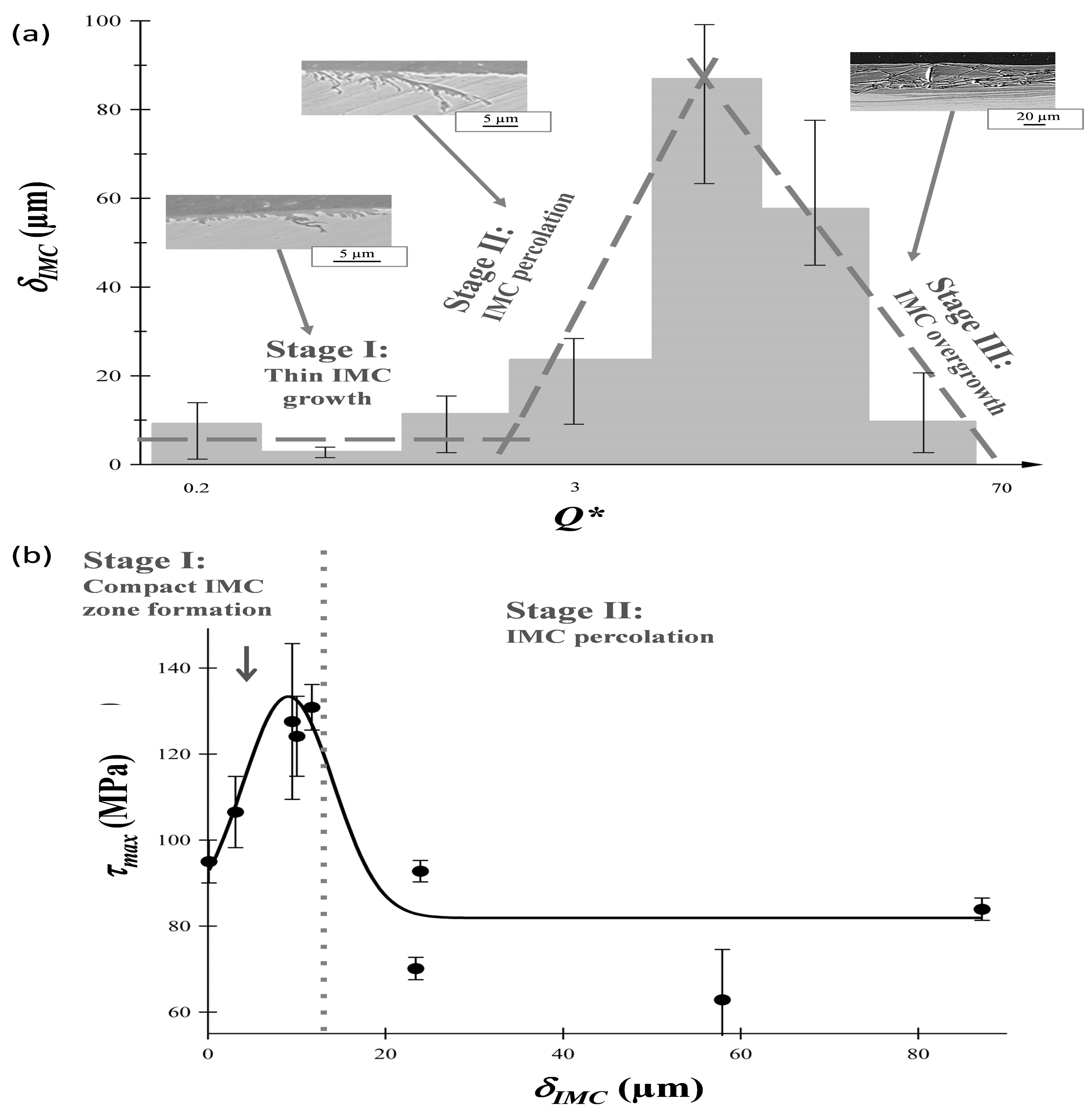 (a)

100
80
60
40
20
0

$\delta_{IMC}$ (μm)

5 μm

5 μm

20 μm

Stage I:
Thin IMC growth

Stage II:
IMC percolation

Stage III:
IMC overgrowth

0.2
3
70

$Q^*$

(b)

Stage I:
Compact IMC zone formation

Stage II:
IMC percolation

140
120
100
80
60

$\tau_{max}$ (MPa)

0
20
40
60
80

$\delta_{IMC}$ (μm)